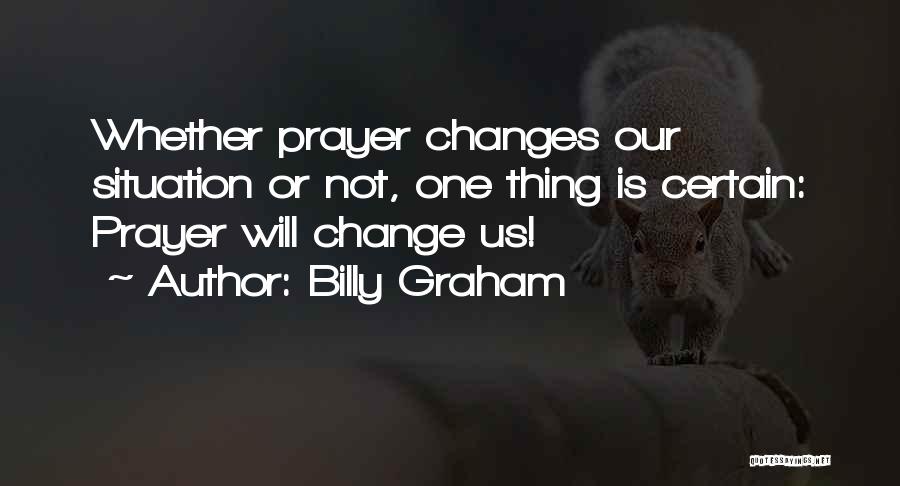 Whether prayer changes our situation or not, one thing is certain: Prayer will change us!
~ Author: Billy Graham

QUOTESSAYINGS.NET